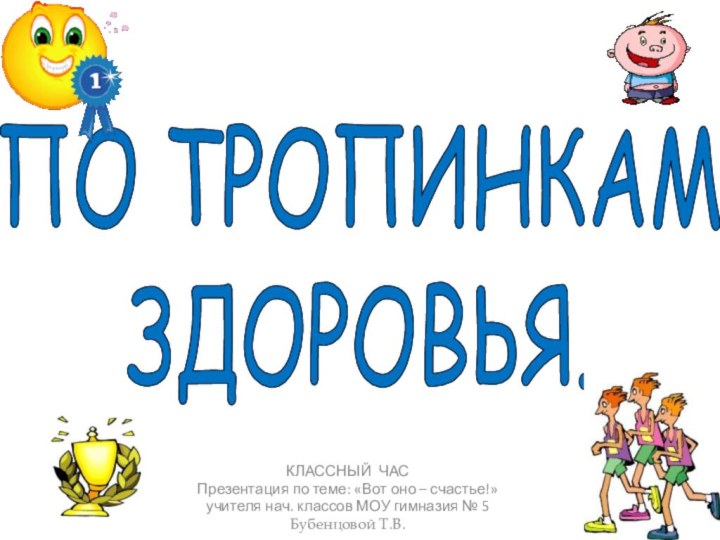 1

ПО ТРОПИНКАМ ЗДОРОВЬЯ.

КЛАССНЫЙ ЧАС
Презентация по теме: «Вот оно – счастье!»
учителя нач. классов МОУ гимназия № 5
Бубенцовой Т.В.